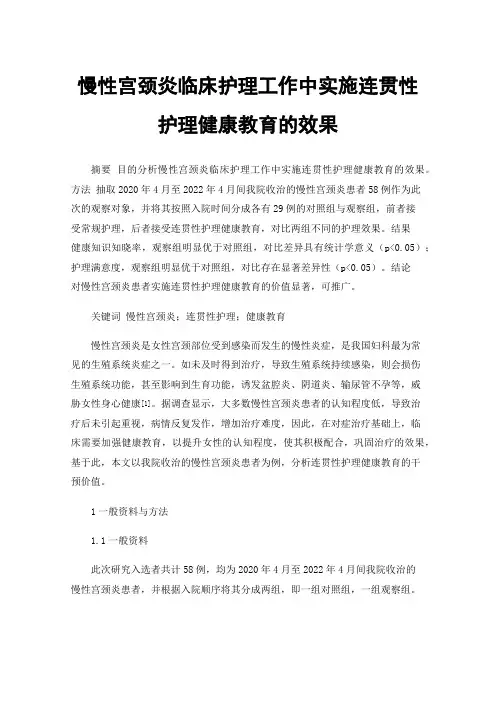 慢性宫颈炎临床护理工作中实施连贯性护理健康教育的效果

摘要 目的分析慢性宫颈炎临床护理工作中实施连贯性护理健康教育的效果。方法 抽取2020年4月至2022年4月间我院收治的慢性宫颈炎患者58例作为此次的观察对象，并将其按照入院时间分成各有29例的对照组与观察组，前者接受常规护理，后者接受连贯性护理健康教育，对比两组不同的护理效果。结果 健康知识知晓率，观察组明显优于对照组，对比差异具有统计学意义（p<0.05）；护理满意度，观察组明显优于对照组，对比存在显著差异性（p<0.05）。结论 对慢性宫颈炎患者实施连贯性护理健康教育的价值显著，可推广。

关键词 慢性宫颈炎；连贯性护理；健康教育

慢性宫颈炎是女性宫颈部位受到感染而发生的慢性炎症，是我国妇科最为常见的生殖系统炎症之一。如未及时得到治疗，导致生殖系统持续感染，则会损伤生殖系统功能，甚至影响到生育功能，诱发盆腔炎、阴道炎、输尿管不孕等，威胁女性身心健康[1]。据调查显示，大多数慢性宫颈炎患者的认知程度低，导致治疗后未引起重视，病情反复发作，增加治疗难度，因此，在对症治疗基础上，临床需要加强健康教育，以提升女性的认知程度，使其积极配合，巩固治疗的效果，基于此，本文以我院收治的慢性宫颈炎患者为例，分析连贯性护理健康教育的干预价值。

1 一般资料与方法

1.1 一般资料

此次研究入选者共计58例，均为2020年4月至2022年4月间我院收治的慢性宫颈炎患者，并根据入院顺序将其分成两组，即一组对照组，一组观察组。